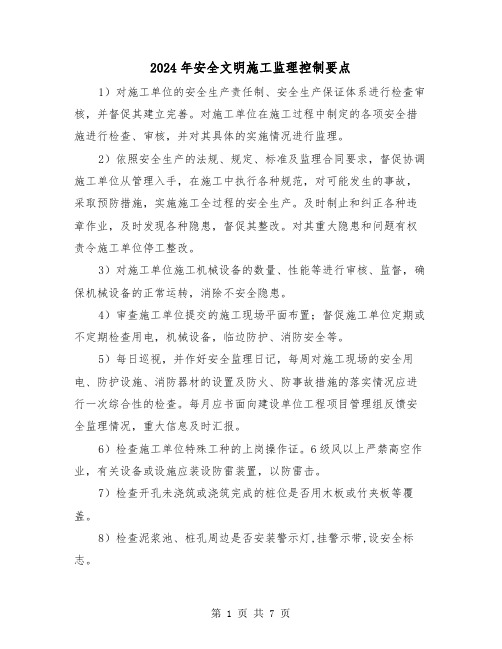 2024年安全文明施工监理控制要点

1）对施工单位的安全生产责任制、安全生产保证体系进行检查审核，并督促其建立完善。对施工单位在施工过程中制定的各项安全措施进行检查、审核，并对其具体的实施情况进行监理。

2）依照安全生产的法规、规定、标准及监理合同要求，督促协调施工单位从管理入手，在施工中执行各种规范，对可能发生的事故，采取预防措施，实施施工全过程的安全生产。及时制止和纠正各种违章作业，及时发现各种隐患，督促其整改。对其重大隐患和问题有权责令施工单位停工整改。

3）对施工单位施工机械设备的数量、性能等进行审核、监督，确保机械设备的正常运转，消除不安全隐患。

4）审查施工单位提交的施工现场平面布置；督促施工单位定期或不定期检查用电，机械设备，临边防护、消防安全等。

5）每日巡视，并作好安全监理日记，每周对施工现场的安全用电、防护设施、消防器材的设置及防火、防事故措施的落实情况应进行一次综合性的检查。每月应书面向建设单位工程项目管理组反馈安全监理情况，重大信息及时汇报。

6）检查施工单位特殊工种的上岗操作证。6级风以上严禁高空作业，有关设备或设施应装设防雷装置，以防雷击。

7）检查开孔未浇筑或浇筑完成的桩位是否用木板或竹夹板等覆盖。

8）检查泥浆池、桩孔周边是否安装警示灯，挂警示带，设安全标志。

第 1 页 共 7 页